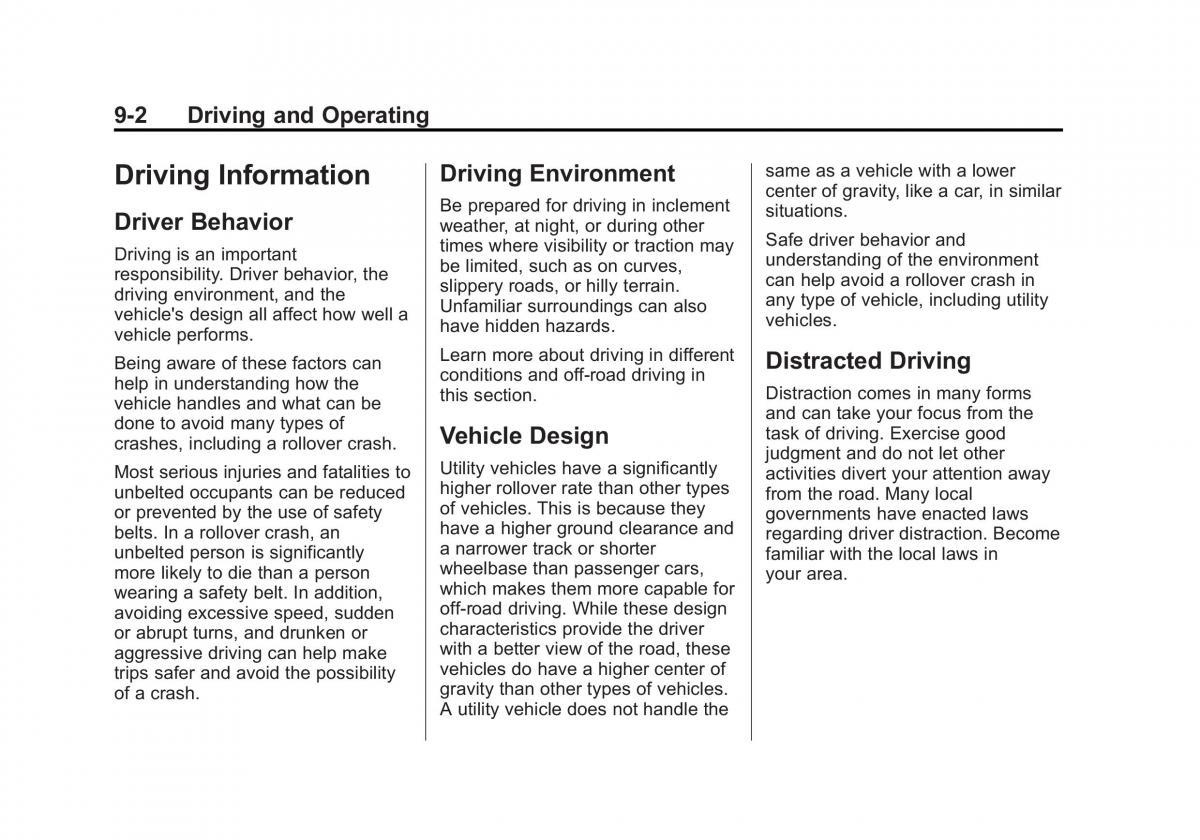 9-2 Driving and Operating

Driving Information

Driver Behavior

Driving is an important responsibility. Driver behavior, the driving environment, and the vehicle's design all affect how well a vehicle performs.

Being aware of these factors can help in understanding how the vehicle handles and what can be done to avoid many types of crashes, including a rollover crash.

Most serious injuries and fatalities to unbelted occupants can be reduced or prevented by the use of safety belts. In a rollover crash, an unbelted person is significantly more likely to die than a person wearing a safety belt. In addition, avoiding excessive speed, sudden or abrupt turns, and drunken or aggressive driving can help make trips safer and avoid the possibility of a crash.

Driving Environment

Be prepared for driving in inclement weather, at night, or during other times where visibility or traction may be limited, such as on curves, slippery roads, or hilly terrain. Unfamiliar surroundings can also have hidden hazards.

Learn more about driving in different conditions and off-road driving in this section.

Vehicle Design

Utility vehicles have a significantly higher rollover rate than other types of vehicles. This is because they have a higher ground clearance and a narrower track or shorter wheelbase than passenger cars, which makes them more capable for off-road driving. While these design characteristics provide the driver with a better view of the road, these vehicles do have a higher center of gravity than other types of vehicles. A utility vehicle does not handle the same as a vehicle with a lower center of gravity, like a car, in similar situations.

Safe driver behavior and understanding of the environment can help avoid a rollover crash in any type of vehicle, including utility vehicles.

Distracted Driving

Distraction comes in many forms and can take your focus from the task of driving. Exercise good judgment and do not let other activities divert your attention away from the road. Many local governments have enacted laws regarding driver distraction. Become familiar with the local laws in your area.